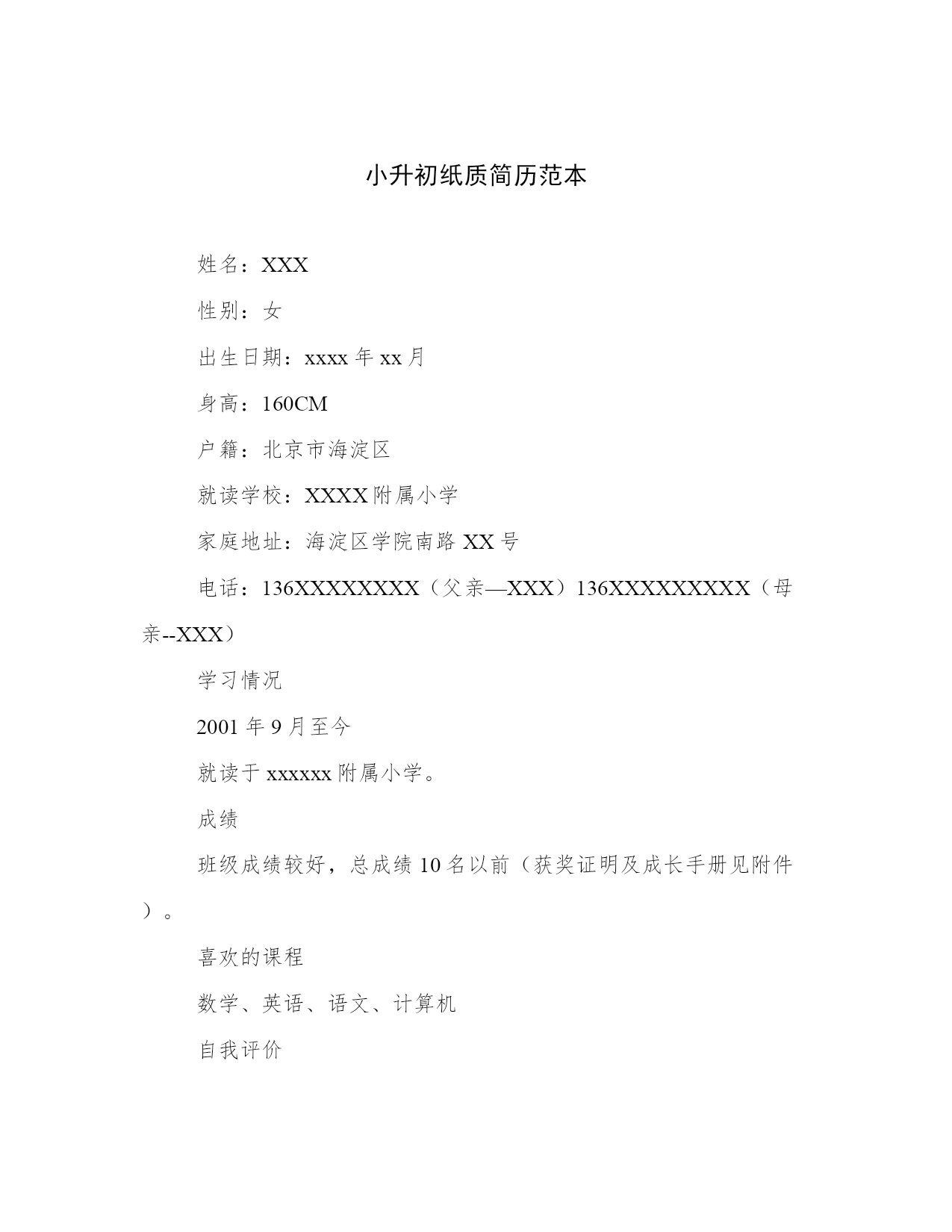 小升初纸质简历范本

姓名：XXX

性别：女

出生日期：xxxx 年 xx 月

身高：160CM

户籍：北京市海淀区

就读学校：XXXX 附属小学

家庭地址：海淀区学院南路 XX 号

电话：136XXXXXXXX（父亲—XXX）136XXXXXXXXX（母亲--XXX）

学习情况

2001 年 9 月至今

就读于 xxxxxx 附属小学。

成绩

班级成绩较好，总成绩 10 名以前（获奖证明及成长手册见附件）。

喜欢的课程

数学、英语、语文、计算机

自我评价